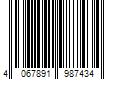 4 067891 987434